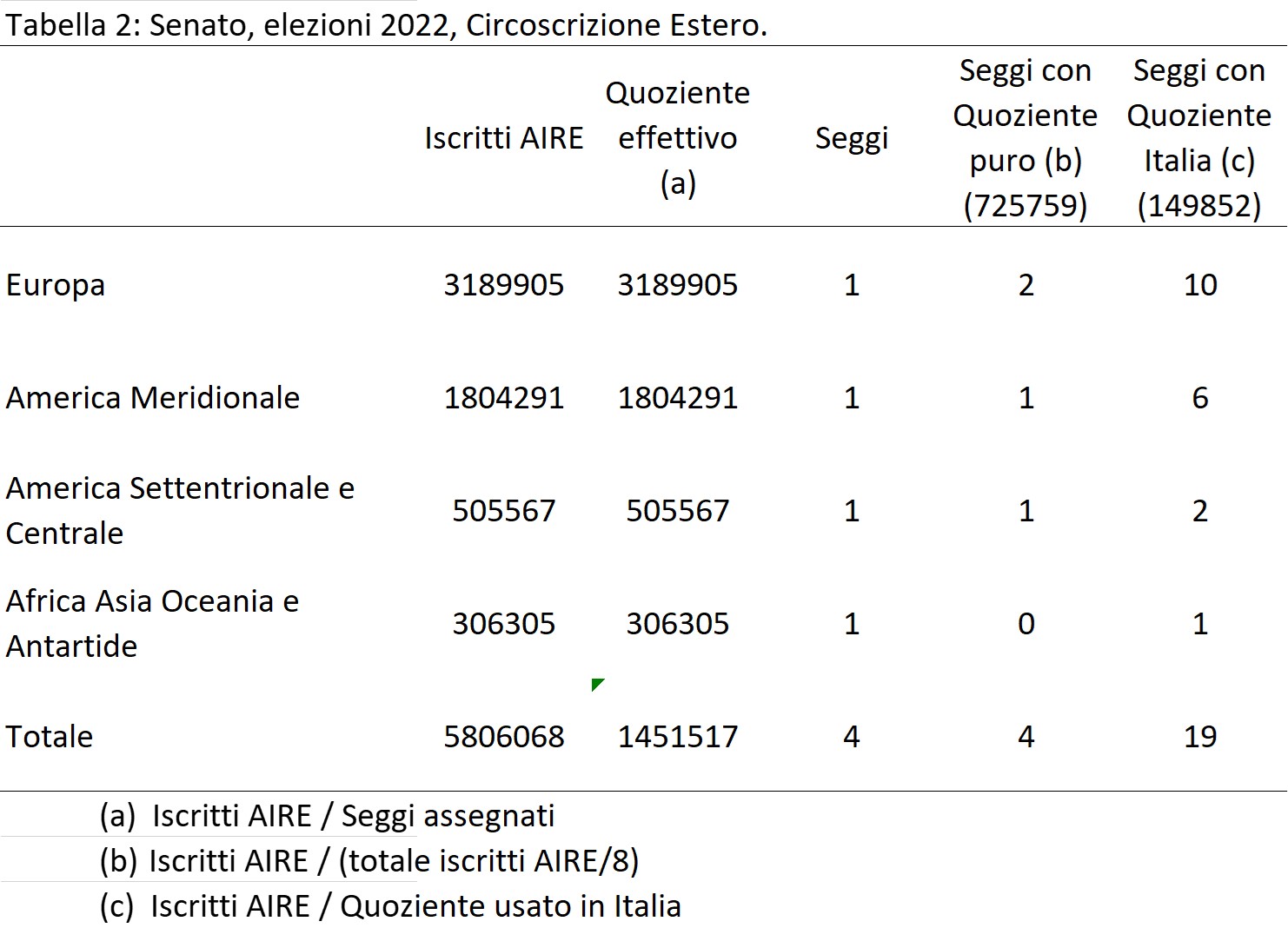 Tabella 2: Senato, elezioni 2022, Circoscrizione Estero.

| | Iscritti AIRE | Quoziente effettivo (a) | Seggi | Seggi con Quoziente puro (b) (725759) | Seggi con Quoziente Italia (c) (149852) |
|---|---|---|---|---|---|
| Europa | 3189905 | 3189905 | 1 | 2 | 10 |
| America Meridionale | 1804291 | 1804291 | 1 | 1 | 6 |
| America Settentrionale e Centrale | 505567 | 505567 | 1 | 1 | 2 |
| Africa Asia Oceania e Antartide | 306305 | 306305 | 1 | 0 | 1 |
| Totale | 5806068 | 1451517 | 4 | 4 | 19 |

(a) Iscritti AIRE / Seggi assegnati
(b) Iscritti AIRE / (totale iscritti AIRE/8)
(c) Iscritti AIRE / Quoziente usato in Italia